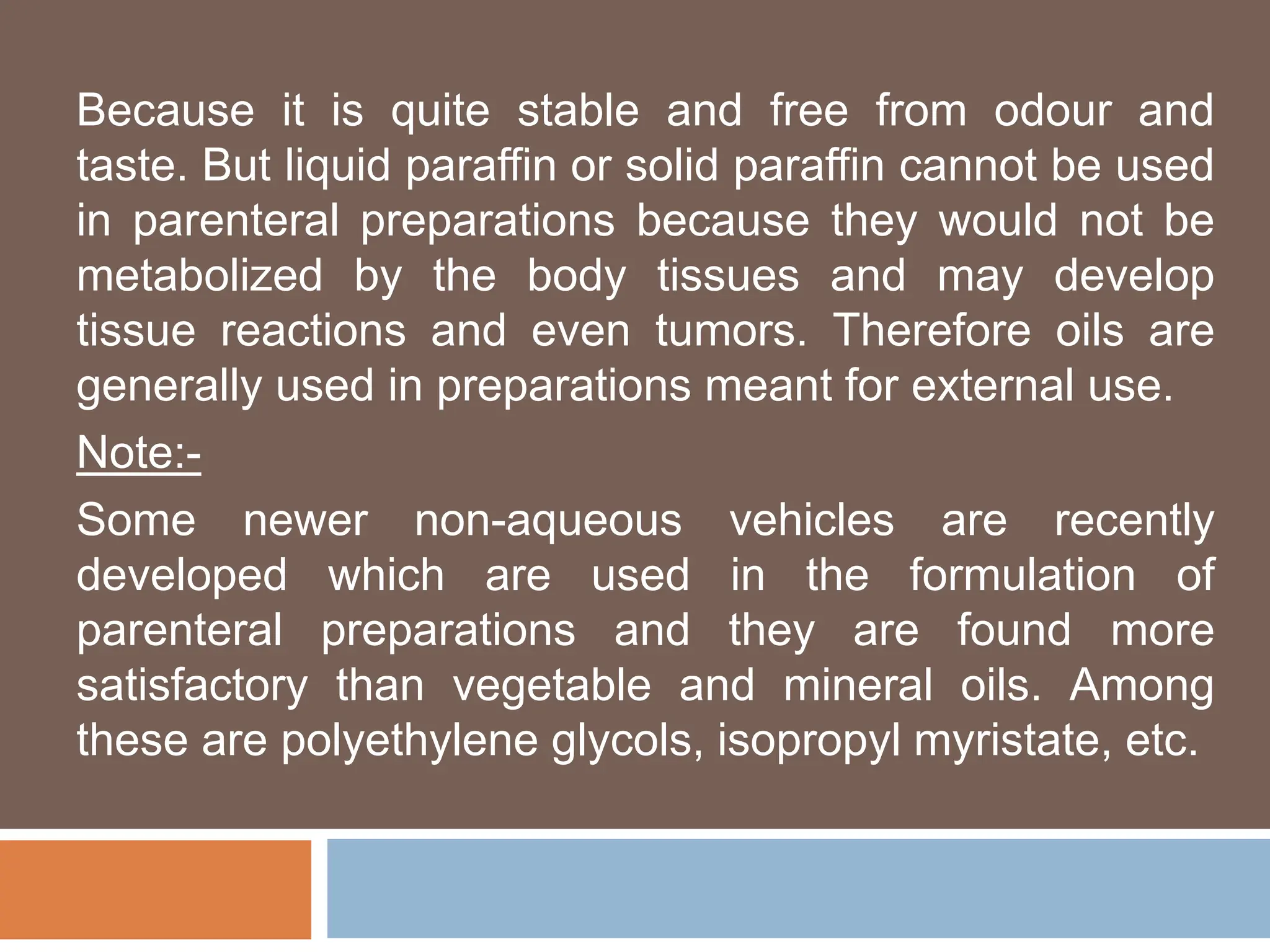 Because it is quite stable and free from odour and taste. But liquid paraffin or solid paraffin cannot be used in parenteral preparations because they would not be metabolized by the body tissues and may develop tissue reactions and even tumors. Therefore oils are generally used in preparations meant for external use.

Note:-

Some newer non-aqueous vehicles are recently developed which are used in the formulation of parenteral preparations and they are found more satisfactory than vegetable and mineral oils. Among these are polyethylene glycols, isopropyl myristate, etc.